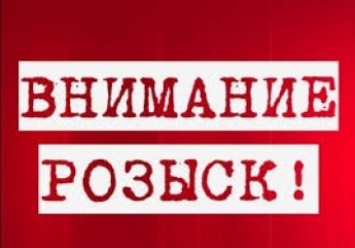 ВНИМАНИЕ
РОЗЫСК !